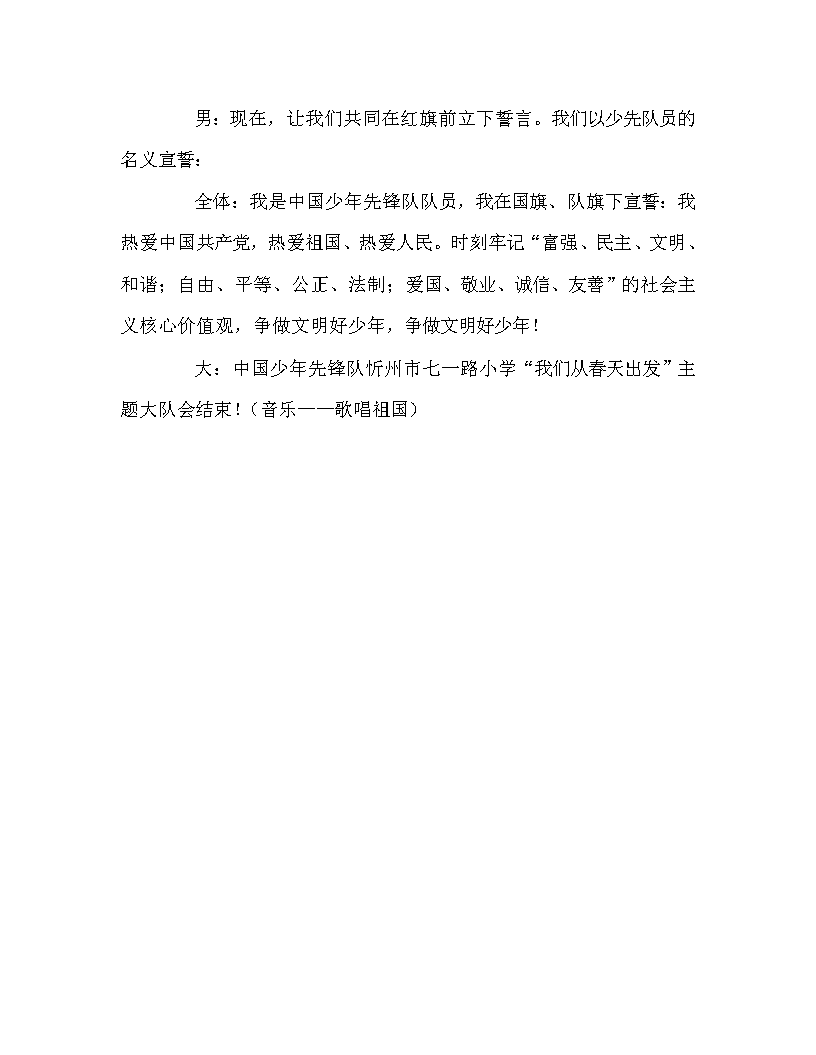 男：现在，让我们共同在红旗前立下誓言。我们以少先队员的名义宣誓：

全体：我是中国少年先锋队队员，我在国旗、队旗下宣誓：我热爱中国共产党，热爱祖国、热爱人民。时刻牢记“富强、民主、文明、和谐；自由、平等、公正、法制；爱国、敬业、诚信、友善”的社会主义核心价值观，争做文明好少年，争做文明好少年！

大：中国少年先锋队忻州市七一路小学“我们从春天出发”主题大队会结束！（音乐——歌唱祖国）